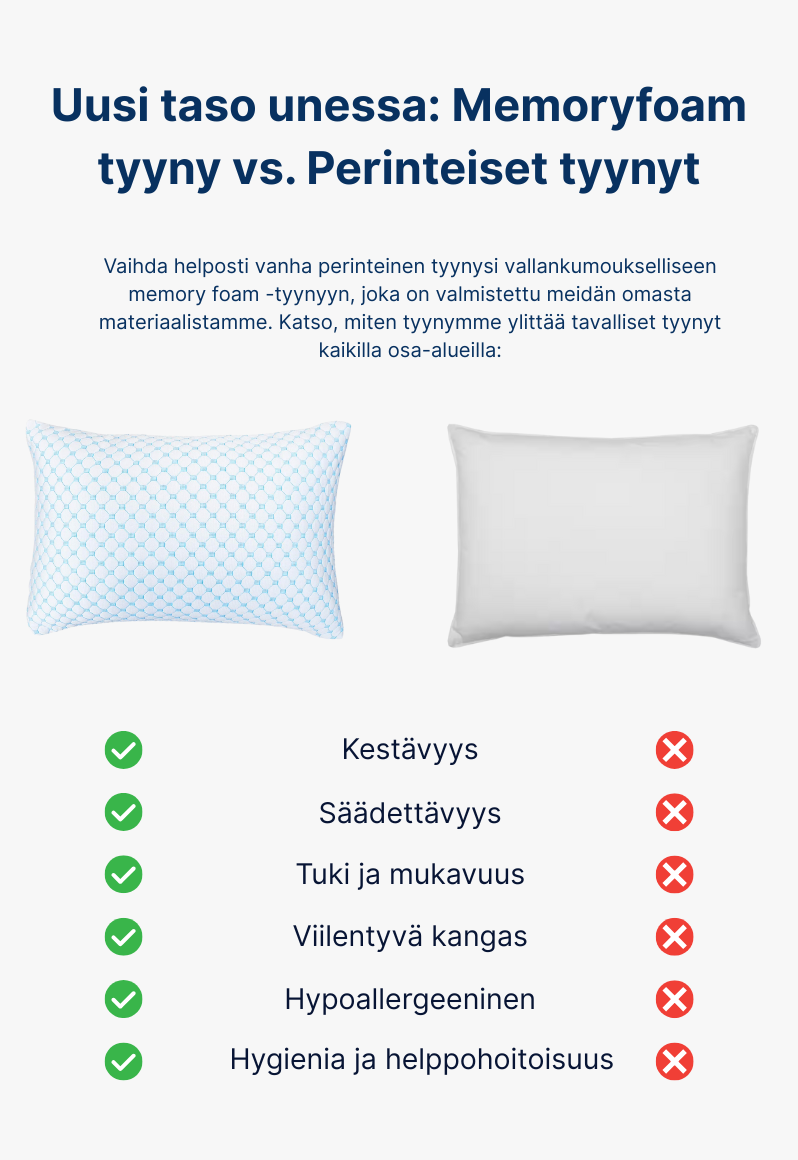 Uusi taso unessa: Memoryfoam tyyny vs. Perinteiset tyynyt

Vaihda helposti vanha perinteinen tyynysi vallankumoukselliseen memory foam -tyynyyn, joka on valmistettu meidän omasta materiaalistamme. Katso, miten tyynymme ylittää tavalliset tyynyt kaikilla osa-alueilla:

Kestävyys

Säädettävyys

Tuki ja mukavuus

Viilentyvä kangas

Hypoallergeeninen

Hygienia ja helppohoitoisuus